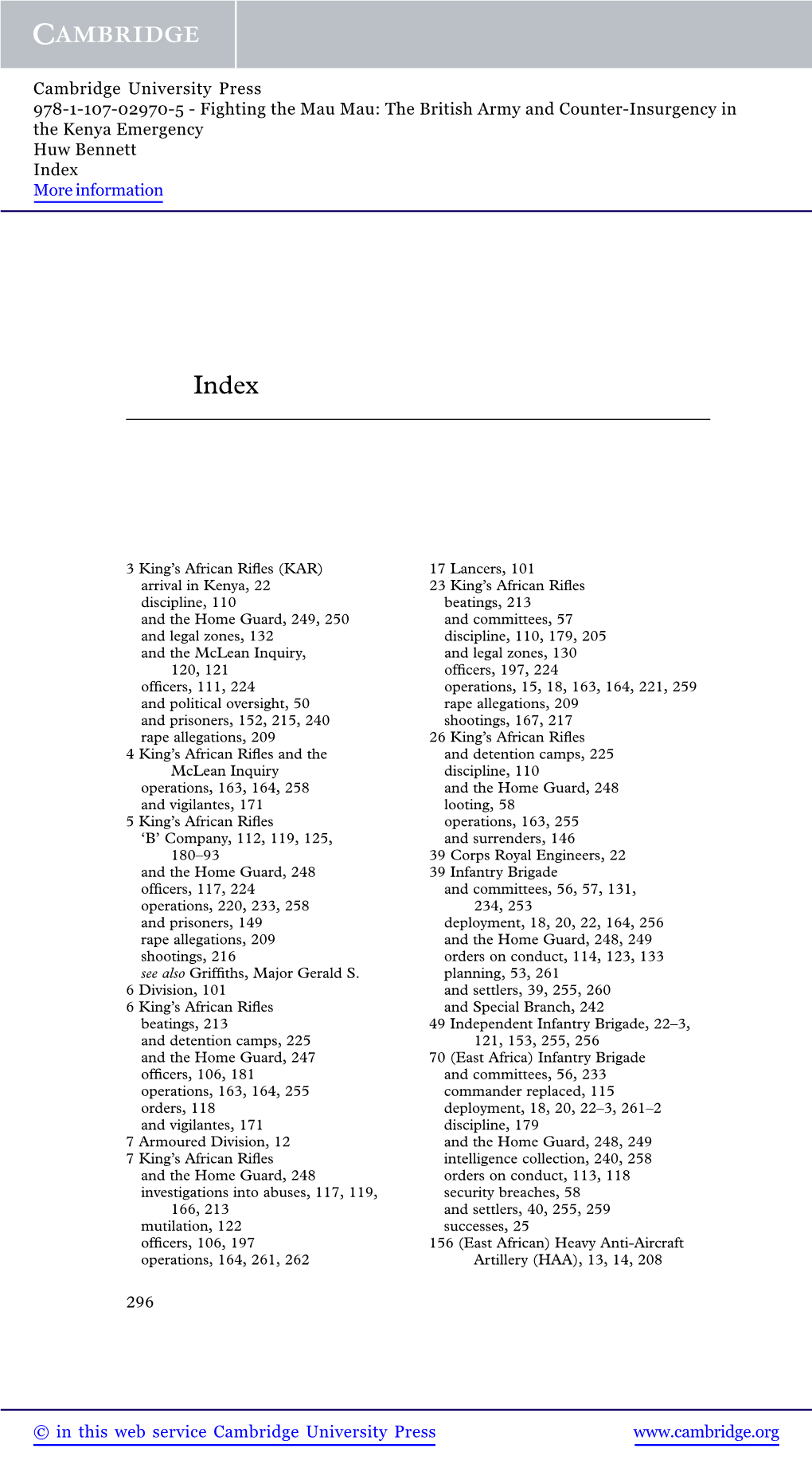 CAMBRIDGE

Cambridge University Press
978-1-107-02970-5 - Fighting the Mau Mau: The British Army and Counter-Insurgency in the Kenya Emergency
Huw Bennett
Index
More information

Index

3 King's African Rifles (KAR)
arrival in Kenya, 22
discipline, 110
and the Home Guard, 249, 250
and legal zones, 132
and the McLean Inquiry, 120, 121
officers, 111, 224
and political oversight, 50
and prisoners, 152, 215, 240
rape allegations, 209
4 King's African Rifles and the McLean Inquiry
operations, 163, 164, 258
and vigilantes, 171
5 King's African Rifles
'B' Company, 112, 119, 125, 180–93
and the Home Guard, 248
officers, 117, 224
operations, 220, 233, 258
and prisoners, 149
rape allegations, 209
shootings, 216
see also Griffiths, Major Gerald S.
6 Division, 101
6 King's African Rifles
beatings, 213
and detention camps, 225
and the Home Guard, 247
officers, 106, 181
operations, 163, 164, 255
orders, 118
and vigilantes, 171
7 Armoured Division, 12
7 King's African Rifles
and the Home Guard, 248
investigations into abuses, 117, 119, 166, 213
mutilation, 122
officers, 106, 197
operations, 164, 261, 262

17 Lancers, 101
23 King's African Rifles
beatings, 213
and committees, 57
discipline, 110, 179, 205
and legal zones, 130
officers, 197, 224
operations, 15, 18, 163, 164, 221, 259
rape allegations, 209
shootings, 167, 217
26 King's African Rifles
and detention camps, 225
discipline, 110
and the Home Guard, 248
looting, 58
operations, 163, 255
and surrenders, 146
39 Corps Royal Engineers, 22
39 Infantry Brigade
and committees, 56, 57, 131, 234, 253
deployment, 18, 20, 22, 164, 256
and the Home Guard, 248, 249
orders on conduct, 114, 123, 133
planning, 53, 261
and settlers, 39, 255, 260
and Special Branch, 242
49 Independent Infantry Brigade, 22–3, 121, 153, 255, 256
70 (East Africa) Infantry Brigade
and committees, 56, 233
commander replaced, 115
deployment, 18, 20, 22–3, 261–2
discipline, 179
and the Home Guard, 248, 249
intelligence collection, 240, 258
orders on conduct, 113, 118
security breaches, 58
and settlers, 40, 255, 259
successes, 25
156 (East African) Heavy Anti-Aircraft Artillery (HAA), 13, 14, 208

296

© in this web service Cambridge University Press www.cambridge.org